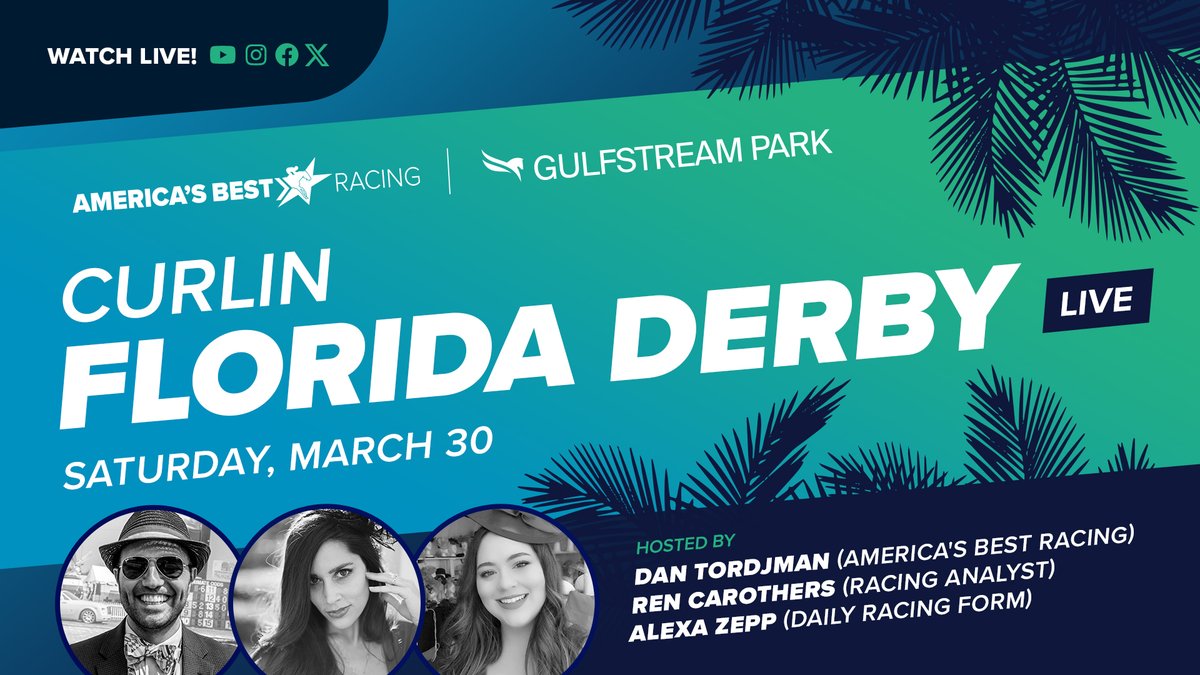 WATCH LIVE!

AMERICA'S BEST RACING | GULFSTREAM PARK

CURLIN
FLORIDA DERBY LIVE

SATURDAY, MARCH 30

HOSTED BY
DAN TORDJMAN (AMERICA'S BEST RACING)
REN CAROTHERS (RACING ANALYST)
ALEXA ZEPP (DAILY RACING FORM)